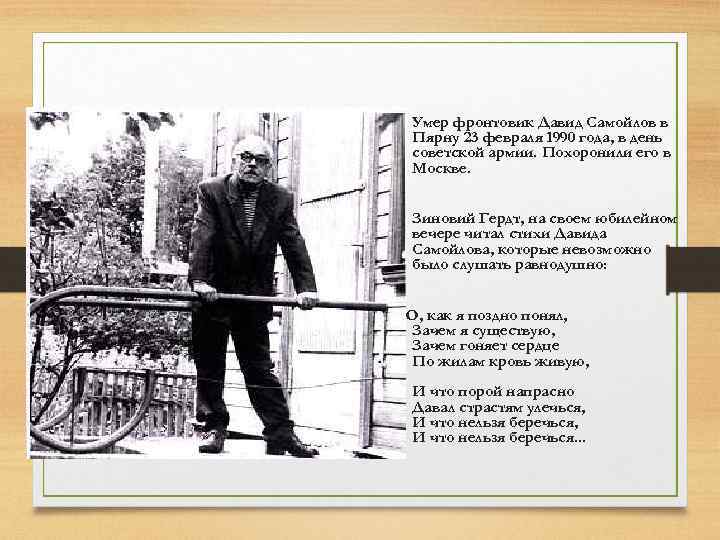 Умер фронтовик Давид Самойлов в Пярну 23 февраля 1990 года, в день советской армии. Похоронили его в Москве.

Зиновий Гердт, на своем юбилейном вечере читал стихи Давида Самойлова, которые невозможно было слушать равнодушно:

О, как я поздно понял,
Зачем я существую,
Зачем гоняет сердце
По жилам кровь живую,

И что порой напрасно
Давал страстям улечься,
И что нельзя беречься,
И что нельзя беречься...